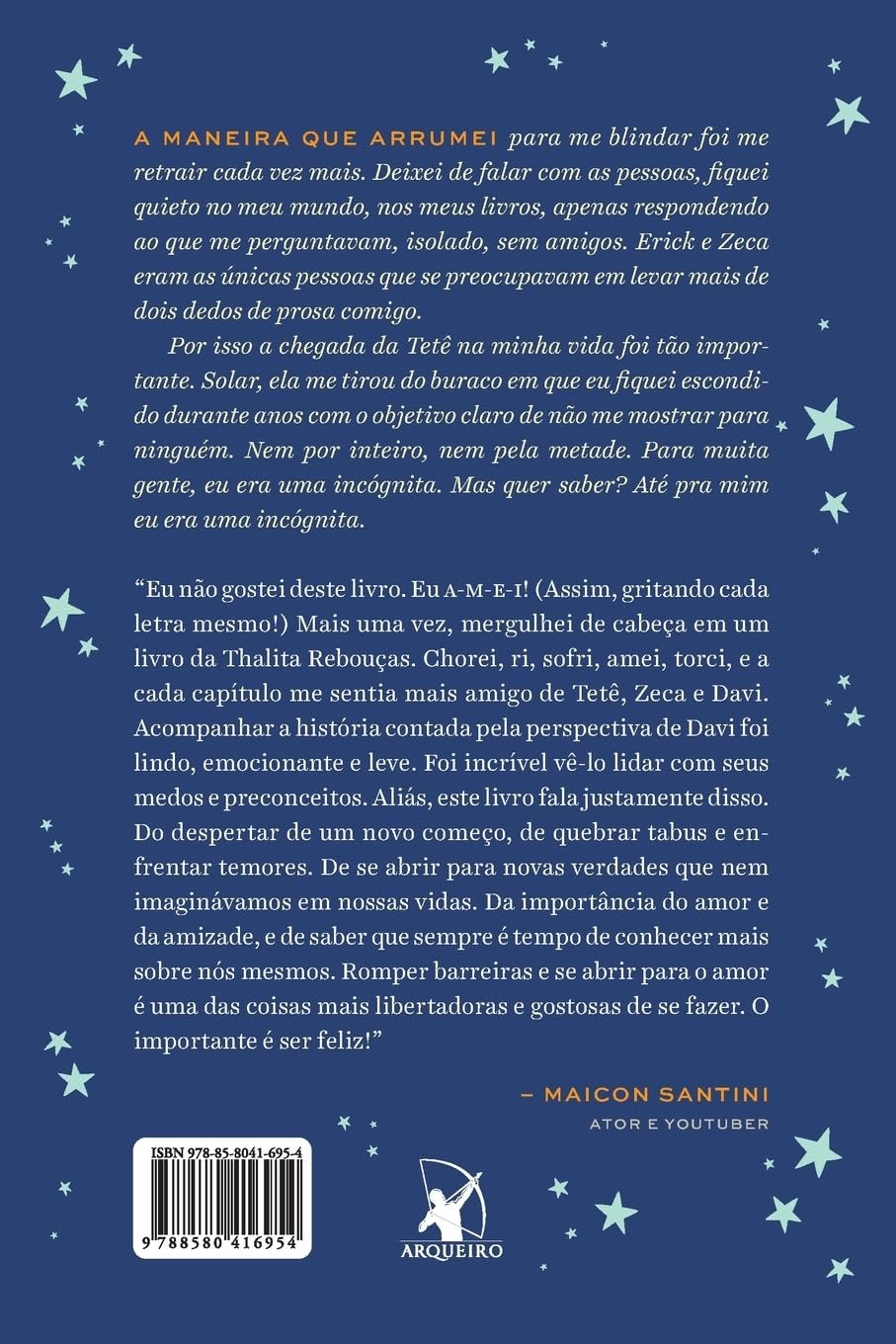 A MANEIRA QUE ARRUMEI para me blindar foi me retrair cada vez mais. Deixei de falar com as pessoas, fiquei quieto no meu mundo, nos meus livros, apenas respondendo ao que me perguntavam, isolado, sem amigos. Erick e Zeca eram as únicas pessoas que se preocupavam em levar mais de dois dedos de prosa comigo.

Por isso a chegada da Tetê na minha vida foi tão importante. Solar, ela me tirou do buraco em que eu fiquei escondido durante anos com o objetivo claro de não me mostrar para ninguém. Nem por inteiro, nem pela metade. Para muita gente, eu era uma incógnita. Mas quer saber? Até pra mim eu era uma incógnita.

"Eu não gostei deste livro. Eu A-M-E-I! (Assim, gritando cada letra mesmo!) Mais uma vez, mergulhei de cabeça em um livro da Thalita Rebouças. Chorei, ri, sofri, amei, torci, e a cada capítulo me sentia mais amigo de Tetê, Zeca e Davi. Acompanhar a história contada pela perspectiva de Davi foi lindo, emocionante e leve. Foi incrível vê-lo lidar com seus medos e preconceitos. Aliás, este livro fala justamente disso. Do despertar de um novo começo, de quebrar tabus e enfrentar temores. De se abrir para novas verdades que nem imaginávamos em nossas vidas. Da importância do amor e da amizade, e de saber que sempre é tempo de conhecer mais sobre nós mesmos. Romper barreiras e se abrir para o amor é uma das coisas mais libertadoras e gostosas de se fazer. O importante é ser feliz!"

– MAICON SANTINI
ATOR E YOUTUBER

ISBN 978-85-8041-695-4
9 788580 416954

ARQUEIRO